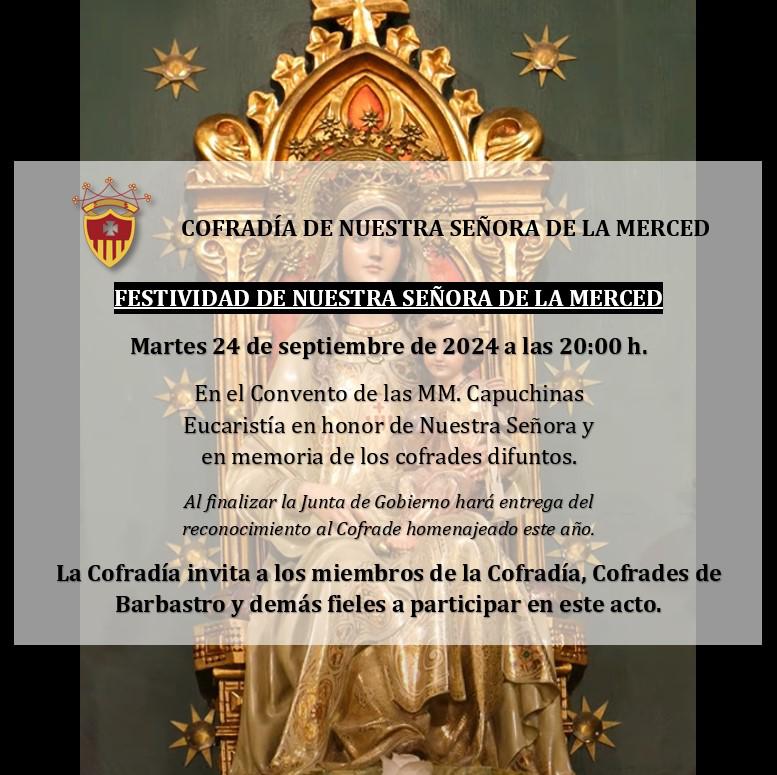 COFRADÍA DE NUESTRA SEÑORA DE LA MERCED

FESTIVIDAD DE NUESTRA SEÑORA DE LA MERCED

Martes 24 de septiembre de 2024 a las 20:00 h.

En el Convento de las MM. Capuchinas
Eucaristía en honor de Nuestra Señora y
en memoria de los cofrades difuntos.

Al finalizar la Junta de Gobierno hará entrega del reconocimiento al Cofrade homenajeado este año.

La Cofradía invita a los miembros de la Cofradía, Cofrades de Barbastro y demás fieles a participar en este acto.